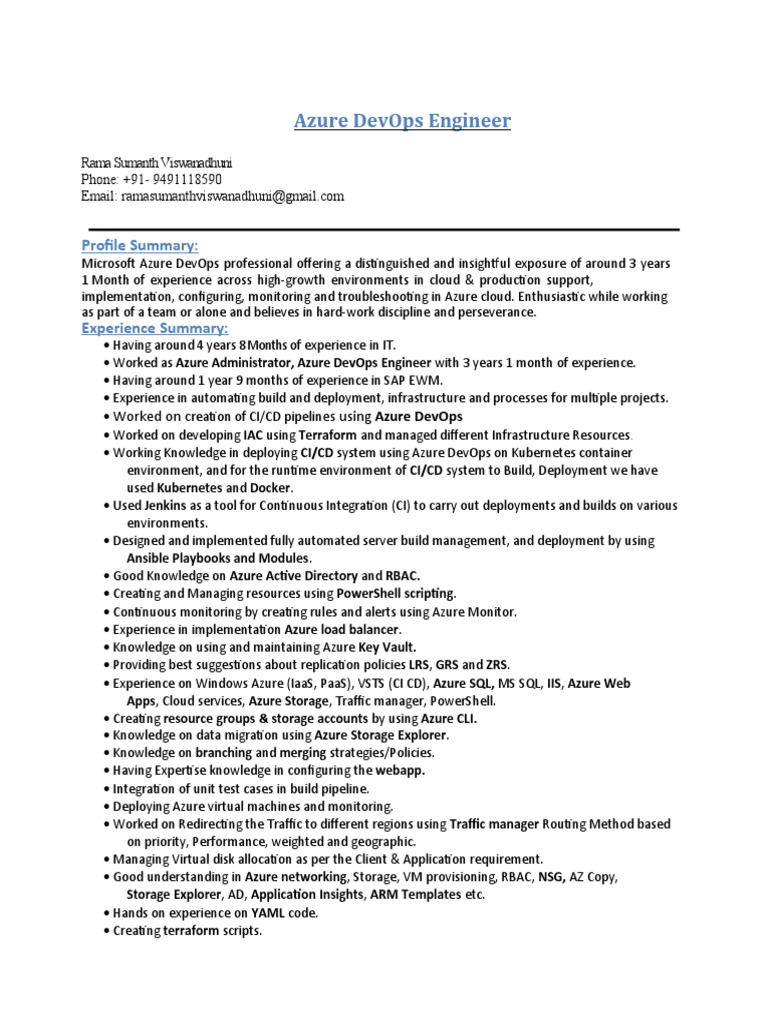 Azure DevOps Engineer

Rama Sumanth Viswanadhuni
Phone: +91- 9491118590
Email: ramasumanthviswanadhuni@gmail.com

Profile Summary:
Microsoft Azure DevOps professional offering a distinguished and insightful exposure of around 3 years 1 Month of experience across high-growth environments in cloud & production support, implementation, configuring, monitoring and troubleshooting in Azure cloud. Enthusiastic while working as part of a team or alone and believes in hard-work discipline and perseverance.

Experience Summary:
• Having around 4 years 8Months of experience in IT.
• Worked as Azure Administrator, Azure DevOps Engineer with 3 years 1 month of experience.
• Having around 1 year 9 months of experience in SAP EWM.
• Experience in automating build and deployment, infrastructure and processes for multiple projects.
• Worked on creation of CI/CD pipelines using Azure DevOps
• Worked on developing IAC using Terraform and managed different Infrastructure Resources.
• Working Knowledge in deploying CI/CD system using Azure DevOps on Kubernetes container environment, and for the runtime environment of CI/CD system to Build, Deployment we have used Kubernetes and Docker.
• Used Jenkins as a tool for Continuous Integration (CI) to carry out deployments and builds on various environments.
• Designed and implemented fully automated server build management, and deployment by using Ansible Playbooks and Modules.
• Good Knowledge on Azure Active Directory and RBAC.
• Creating and Managing resources using PowerShell scripting.
• Continuous monitoring by creating rules and alerts using Azure Monitor.
• Experience in implementation Azure load balancer.
• Knowledge on using and maintaining Azure Key Vault.
• Providing best suggestions about replication policies LRS, GRS and ZRS.
• Experience on Windows Azure (IaaS, PaaS), VSTS (CI CD), Azure SQL, MS SQL, IIS, Azure Web Apps, Cloud services, Azure Storage, Traffic manager, PowerShell.
• Creating resource groups & storage accounts by using Azure CLI.
• Knowledge on data migration using Azure Storage Explorer.
• Knowledge on branching and merging strategies/Policies.
• Having Expertise knowledge in configuring the webapp.
• Integration of unit test cases in build pipeline.
• Deploying Azure virtual machines and monitoring.
• Worked on Redirecting the Traffic to different regions using Traffic manager Routing Method based on priority, Performance, weighted and geographic.
• Managing Virtual disk allocation as per the Client & Application requirement.
• Good understanding in Azure networking, Storage, VM provisioning, RBAC, NSG, AZ Copy, Storage Explorer, AD, Application Insights, ARM Templates etc.
• Hands on experience on YAML code.
• Creating terraform scripts.